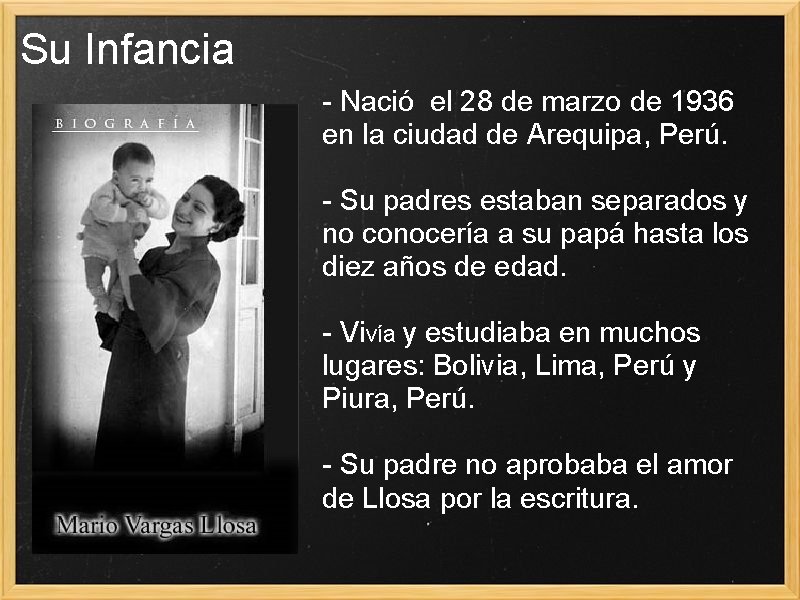 Su Infancia

BIOGRAFÍA

Mario Vargas Llosa

- Nació el 28 de marzo de 1936 en la ciudad de Arequipa, Perú.

- Su padres estaban separados y no conocería a su papá hasta los diez años de edad.

- Vivía y estudiaba en muchos lugares: Bolivia, Lima, Perú y Piura, Perú.

- Su padre no aprobaba el amor de Llosa por la escritura.